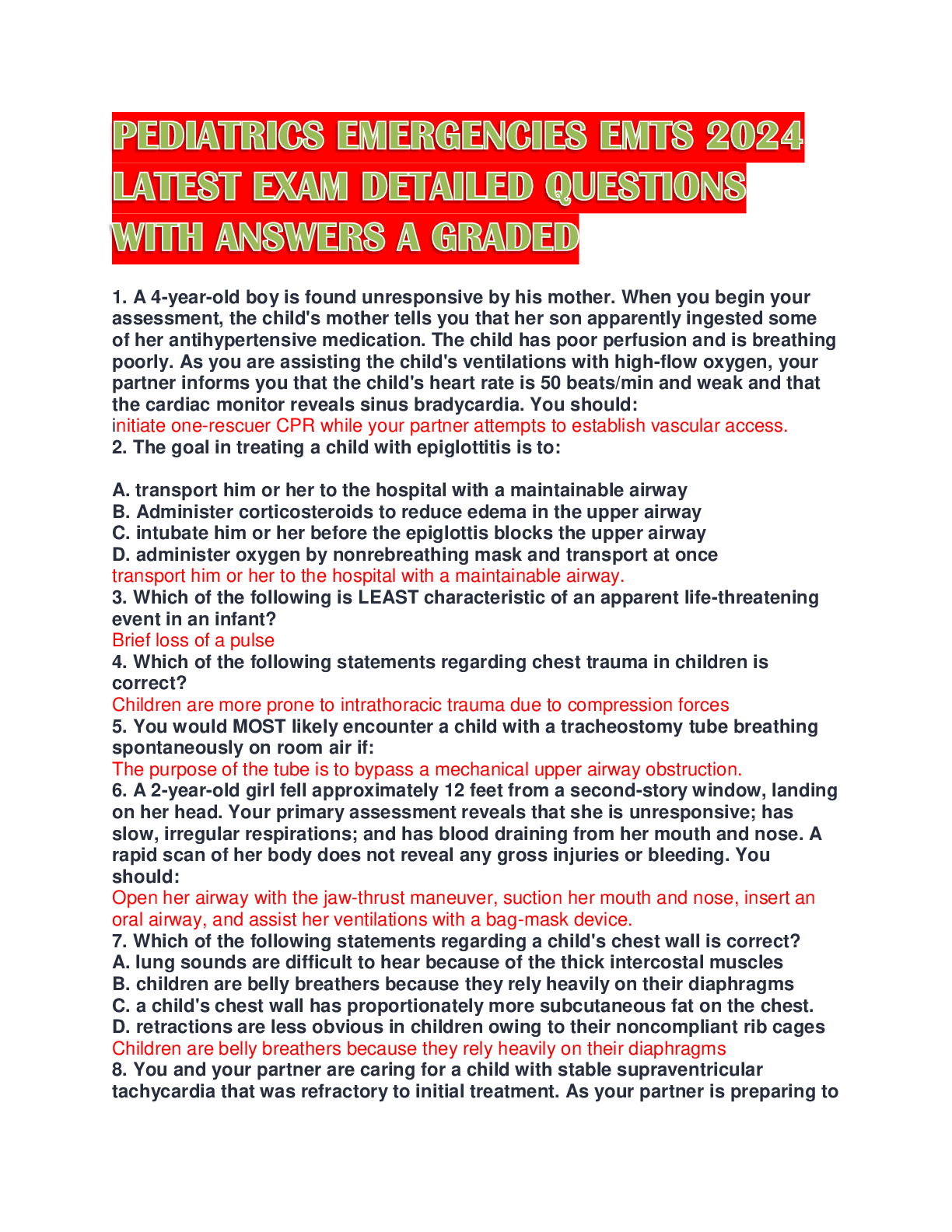 PEDIATRICS EMERGENCIES EMTS 2024 LATEST EXAM DETAILED QUESTIONS WITH ANSWERS A GRADED

1. A 4-year-old boy is found unresponsive by his mother. When you begin your assessment, the child's mother tells you that her son apparently ingested some of her antihypertensive medication. The child has poor perfusion and is breathing poorly. As you are assisting the child's ventilations with high-flow oxygen, your partner informs you that the child's heart rate is 50 beats/min and weak and that the cardiac monitor reveals sinus bradycardia. You should:
initiate one-rescuer CPR while your partner attempts to establish vascular access.
2. The goal in treating a child with epiglottitis is to:

A. transport him or her to the hospital with a maintainable airway
B. Administer corticosteroids to reduce edema in the upper airway
C. intubate him or her before the epiglottis blocks the upper airway
D. administer oxygen by nonrebreathing mask and transport at once
transport him or her to the hospital with a maintainable airway.
3. Which of the following is LEAST characteristic of an apparent life-threatening event in an infant?
Brief loss of a pulse
4. Which of the following statements regarding chest trauma in children is correct?
Children are more prone to intrathoracic trauma due to compression forces
5. You would MOST likely encounter a child with a tracheostomy tube breathing spontaneously on room air if:
The purpose of the tube is to bypass a mechanical upper airway obstruction.
6. A 2-year-old girl fell approximately 12 feet from a second-story window, landing on her head. Your primary assessment reveals that she is unresponsive; has slow, irregular respirations; and has blood draining from her mouth and nose. A rapid scan of her body does not reveal any gross injuries or bleeding. You should:
Open her airway with the jaw-thrust maneuver, suction her mouth and nose, insert an oral airway, and assist her ventilations with a bag-mask device.
7. Which of the following statements regarding a child's chest wall is correct?
A. lung sounds are difficult to hear because of the thick intercostal muscles
B. children are belly breathers because they rely heavily on their diaphragms
C. a child's chest wall has proportionately more subcutaneous fat on the chest.
D. retractions are less obvious in children owing to their noncompliant rib cages
Children are belly breathers because they rely heavily on their diaphragms
8. You and your partner are caring for a child with stable supraventricular tachycardia that was refractory to initial treatment. As your partner is preparing to